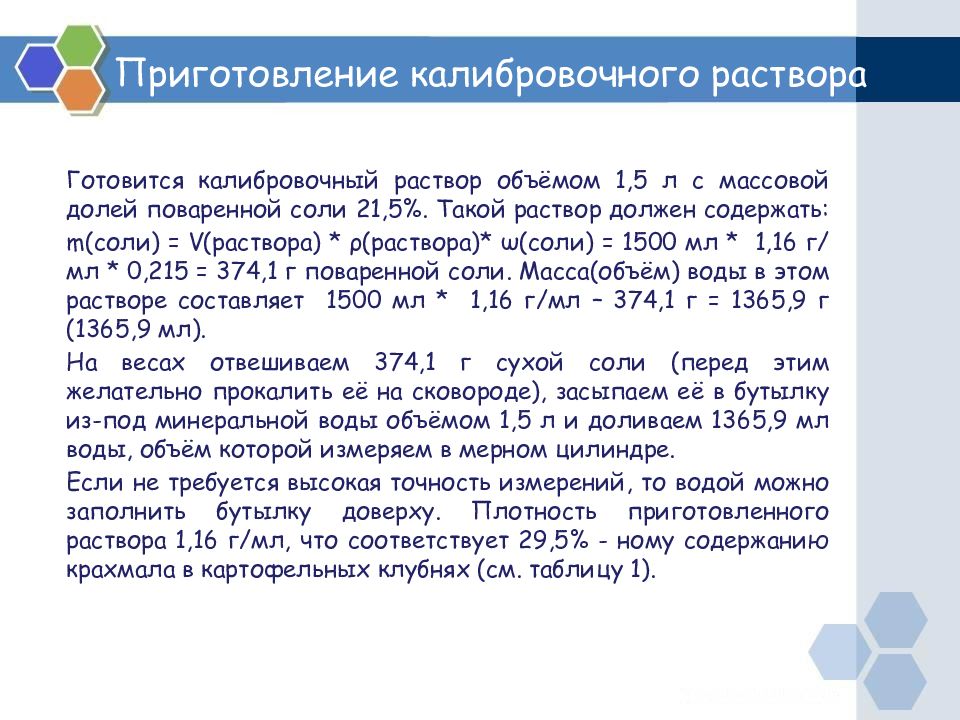 Приготовление калибровочного раствора

Готовится калибровочный раствор объёмом 1,5 л с массовой долей поваренной соли 21,5%. Такой раствор должен содержать: m(соли) = V(раствора) * ρ(раствора)* ω(соли) = 1500 мл * 1,16 г/мл * 0,215 = 374,1 г поваренной соли. Масса(объём) воды в этом растворе составляет 1500 мл * 1,16 г/мл – 374,1 г = 1365,9 г (1365,9 мл).

На весах отвешиваем 374,1 г сухой соли (перед этим желательно прокалить её на сковороде), засыпаем её в бутылку из-под минеральной воды объёмом 1,5 л и доливаем 1365,9 мл воды, объём которой измеряем в мерном цилиндре.

Если не требуется высокая точность измерений, то водой можно заполнить бутылку доверху. Плотность приготовленного раствора 1,16 г/мл, что соответствует 29,5% - ному содержанию крахмала в картофельных клубнях (см. таблицу 1).